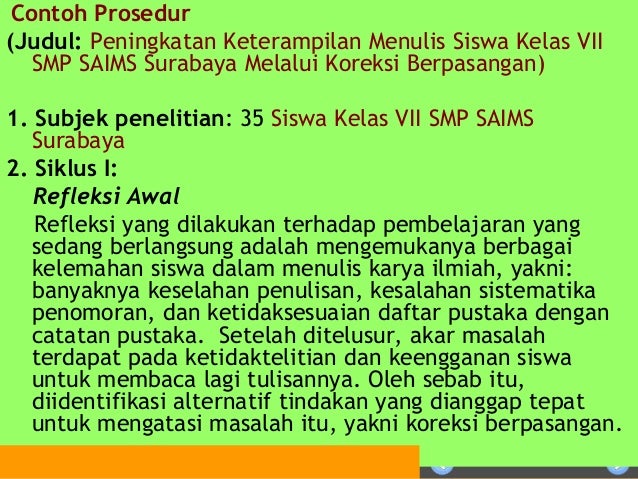 Contoh Prosedur

(Judul: Peningkatan Keterampilan Menulis Siswa Kelas VII SMP SAIMS Surabaya Melalui Koreksi Berpasangan)

1. Subjek penelitian: 35 Siswa Kelas VII SMP SAIMS Surabaya

2. Siklus I:

Refleksi Awal

Refleksi yang dilakukan terhadap pembelajaran yang sedang berlangsung adalah mengemukanya berbagai kelemahan siswa dalam menulis karya ilmiah, yakni: banyaknya keselahan penulisan, kesalahan sistematika penomoran, dan ketidaksesuaian daftar pustaka dengan catatan pustaka. Setelah ditelusur, akar masalah terdapat pada ketidaktelitian dan keengganan siswa untuk membaca lagi tulisannya. Oleh sebab itu, diidentifikasi alternatif tindakan yang dianggap tepat untuk mengatasi masalah itu, yakni koreksi berpasangan.